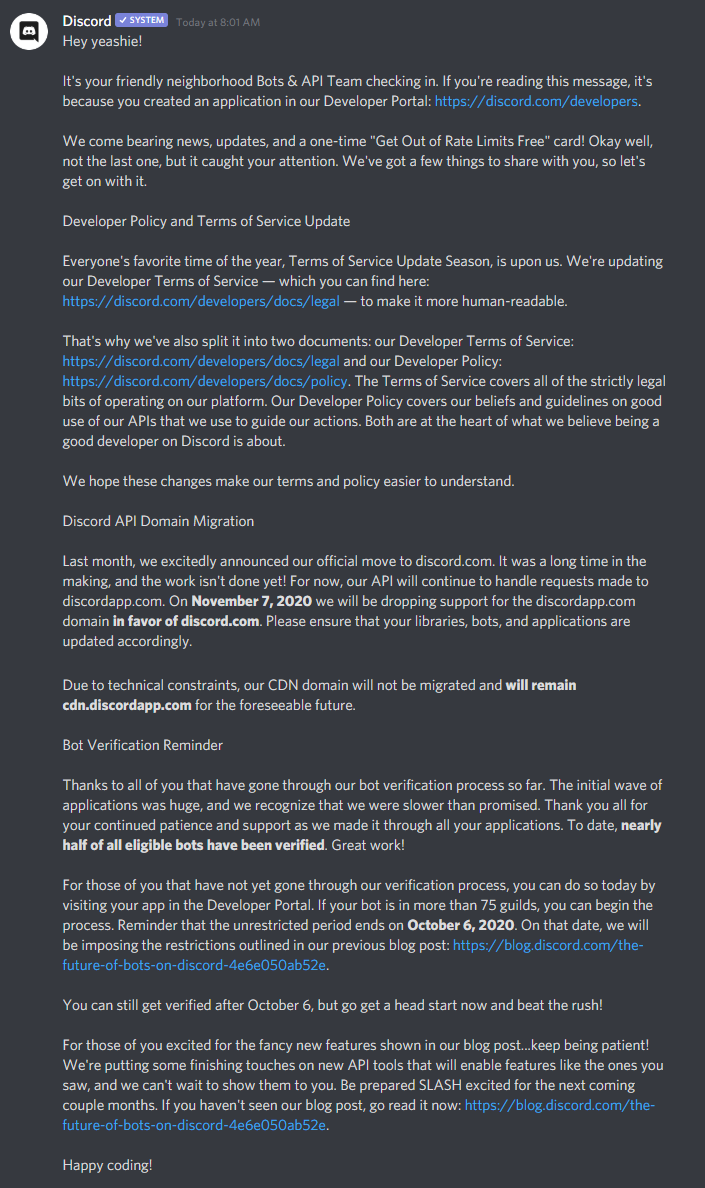 Discord ✓ SYSTEM Today at 8:01 AM
Hey yeashie!

It's your friendly neighborhood Bots & API Team checking in. If you're reading this message, it's because you created an application in our Developer Portal: https://discord.com/developers.

We come bearing news, updates, and a one-time "Get Out of Rate Limits Free" card! Okay well, not the last one, but it caught your attention. We've got a few things to share with you, so let's get on with it.

Developer Policy and Terms of Service Update

Everyone's favorite time of the year, Terms of Service Update Season, is upon us. We're updating our Developer Terms of Service — which you can find here: https://discord.com/developers/docs/legal — to make it more human-readable.

That's why we've also split it into two documents: our Developer Terms of Service: https://discord.com/developers/docs/legal and our Developer Policy: https://discord.com/developers/docs/policy. The Terms of Service covers all of the strictly legal bits of operating on our platform. Our Developer Policy covers our beliefs and guidelines on good use of our APIs that we use to guide our actions. Both are at the heart of what we believe being a good developer on Discord is about.

We hope these changes make our terms and policy easier to understand.

Discord API Domain Migration

Last month, we excitedly announced our official move to discord.com. It was a long time in the making, and the work isn't done yet! For now, our API will continue to handle requests made to discordapp.com. On November 7, 2020 we will be dropping support for the discordapp.com domain in favor of discord.com. Please ensure that your libraries, bots, and applications are updated accordingly.

Due to technical constraints, our CDN domain will not be migrated and will remain cdn.discordapp.com for the foreseeable future.

Bot Verification Reminder

Thanks to all of you that have gone through our bot verification process so far. The initial wave of applications was huge, and we recognize that we were slower than promised. Thank you all for your continued patience and support as we made it through all your applications. To date, nearly half of all eligible bots have been verified. Great work!

For those of you that have not yet gone through our verification process, you can do so today by visiting your app in the Developer Portal. If your bot is in more than 75 guilds, you can begin the process. Reminder that the unrestricted period ends on October 6, 2020. On that date, we will be imposing the restrictions outlined in our previous blog post: https://blog.discord.com/the-future-of-bots-on-discord-4e6e050ab52e.

You can still get verified after October 6, but go get a head start now and beat the rush!

For those of you excited for the fancy new features shown in our blog post...keep being patient! We're putting some finishing touches on new API tools that will enable features like the ones you saw, and we can't wait to show them to you. Be prepared SLASH excited for the next coming couple months. If you haven't seen our blog post, go read it now: https://blog.discord.com/the-future-of-bots-on-discord-4e6e050ab52e.

Happy coding!